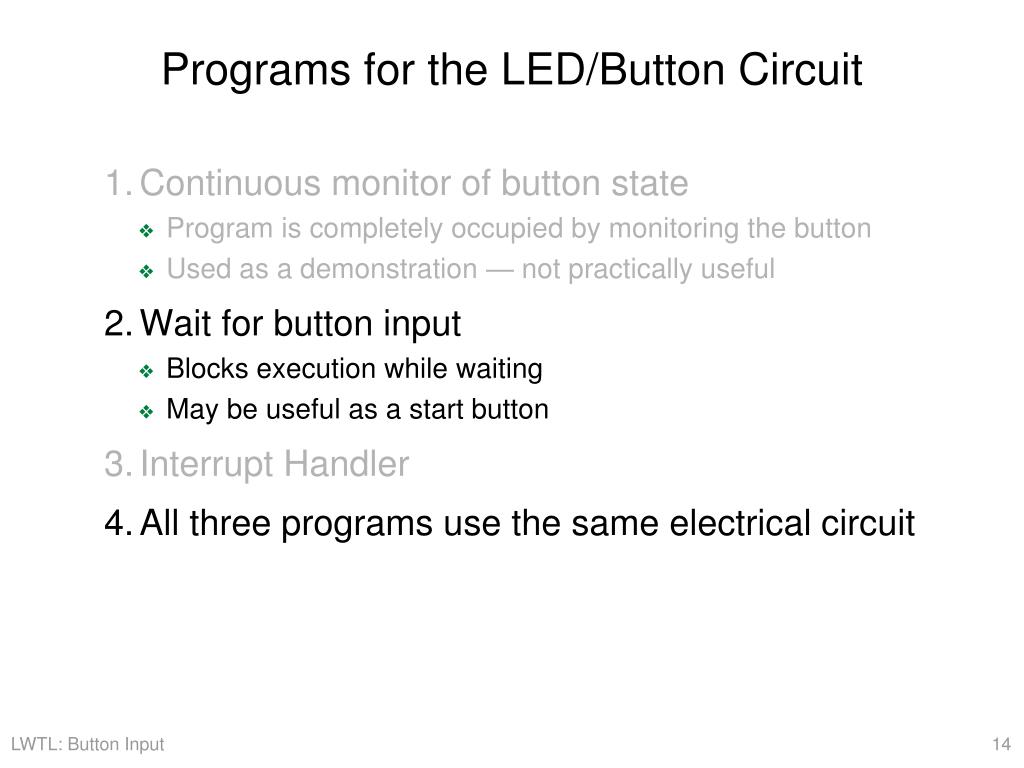 Programs for the LED/Button Circuit

1. Continuous monitor of button state
❖ Program is completely occupied by monitoring the button
❖ Used as a demonstration — not practically useful

2. Wait for button input
❖ Blocks execution while waiting
❖ May be useful as a start button

3. Interrupt Handler

4. All three programs use the same electrical circuit

LWTL: Button Input

14